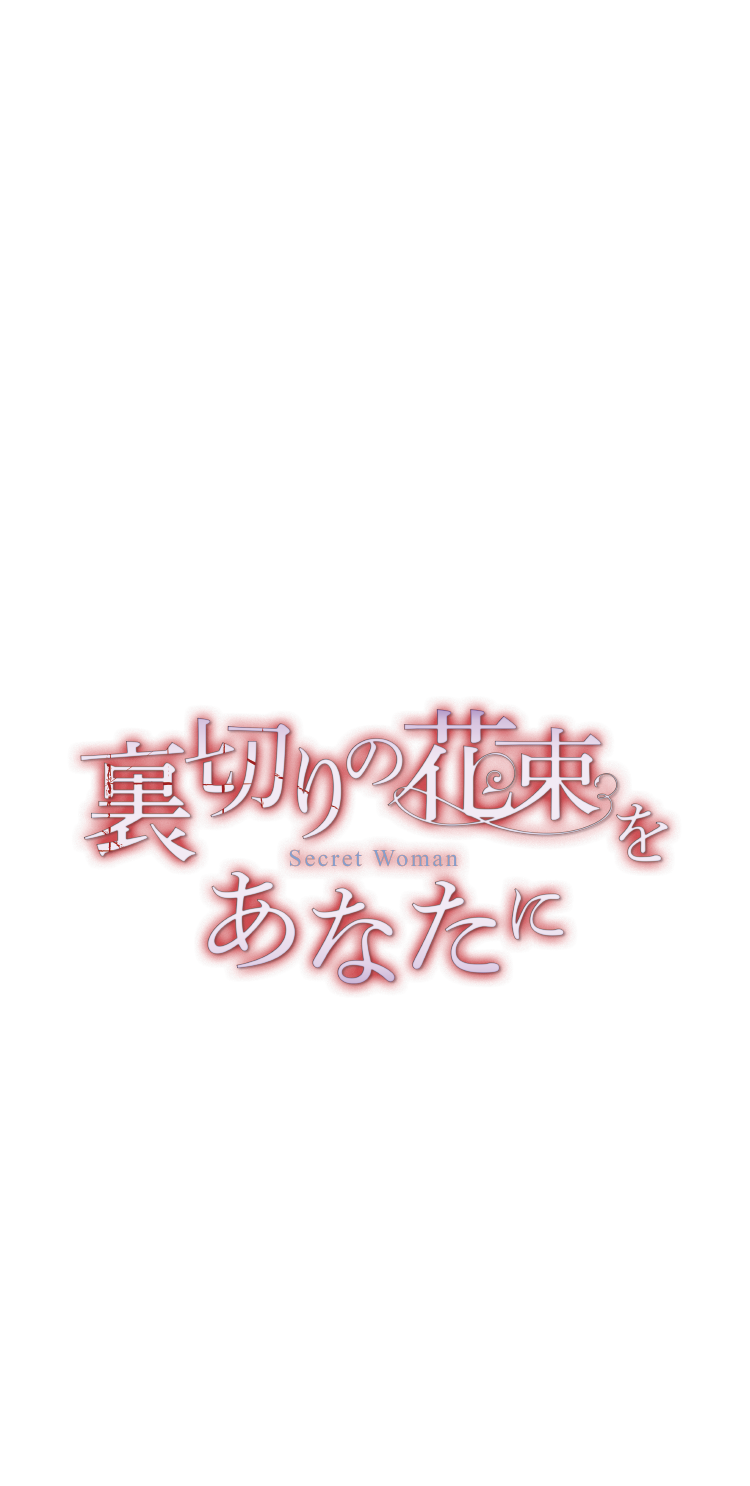 裏切りの花束を
Secret Woman
あなたに